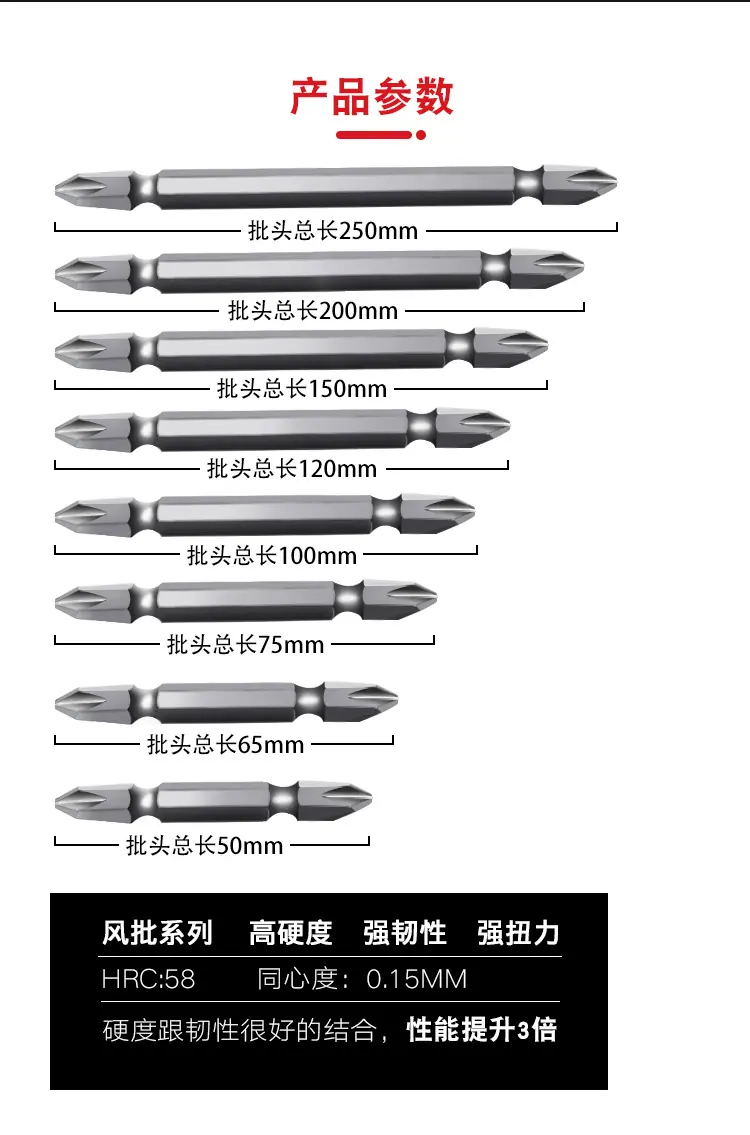 产品参数

批头总长250mm

批头总长200mm

批头总长150mm

批头总长120mm

批头总长100mm

批头总长75mm

批头总长65mm

批头总长50mm

风批系列 高硬度 强韧性 强扭力

HRC:58 同心度：0.15MM

硬度跟韧性很好的结合，性能提升3倍